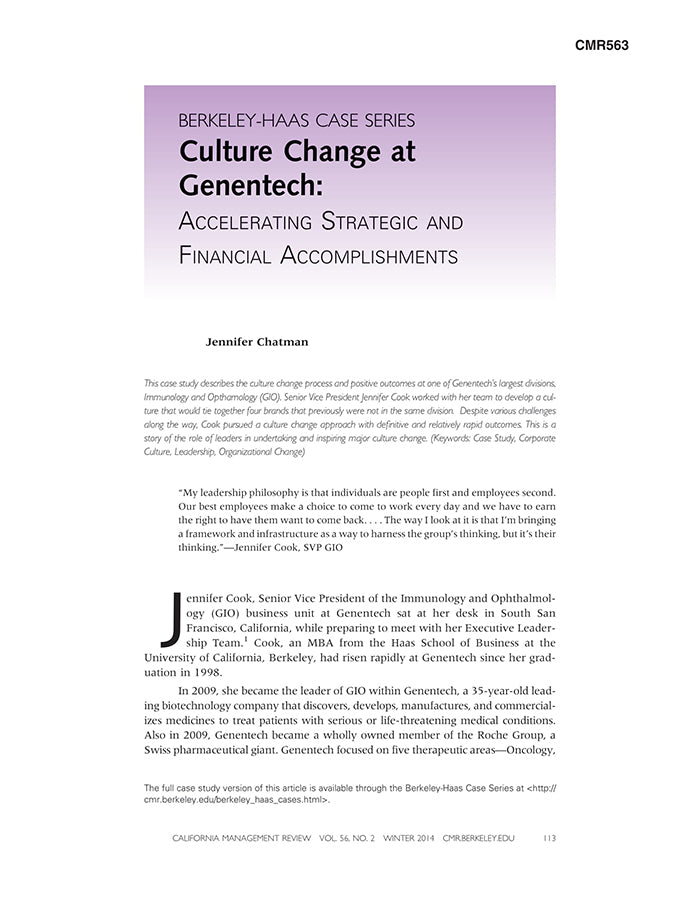 CMR563

BERKELEY-HAAS CASE SERIES

Culture Change at Genentech:

ACCELERATING STRATEGIC AND FINANCIAL ACCOMPLISHMENTS

Jennifer Chatman

This case study describes the culture change process and positive outcomes at one of Genentech's largest divisions, Immunology and Opthamology (GIO). Senior Vice President Jennifer Cook worked with her team to develop a culture that would tie together four brands that previously were not in the same division. Despite various challenges along the way, Cook pursued a culture change approach with definitive and relatively rapid outcomes. This is a story of the role of leaders in undertaking and inspiring major culture change. (Keywords: Case Study, Corporate Culture, Leadership, Organizational Change)

"My leadership philosophy is that individuals are people first and employees second. Our best employees make a choice to come to work every day and we have to earn the right to have them want to come back. . . . The way I look at it is that I'm bringing a framework and infrastructure as a way to harness the group's thinking, but it's their thinking."—Jennifer Cook, SVP GIO

Jennifer Cook, Senior Vice President of the Immunology and Ophthalmology (GIO) business unit at Genentech sat at her desk in South San Francisco, California, while preparing to meet with her Executive Leadership Team.$^{1}$ Cook, an MBA from the Haas School of Business at the University of California, Berkeley, had risen rapidly at Genentech since her graduation in 1998.

In 2009, she became the leader of GIO within Genentech, a 35-year-old leading biotechnology company that discovers, develops, manufactures, and commercializes medicines to treat patients with serious or life-threatening medical conditions. Also in 2009, Genentech became a wholly owned member of the Roche Group, a Swiss pharmaceutical giant. Genentech focused on five therapeutic areas—Oncology,

The full case study version of this article is available through the Berkeley-Haas Case Series at <http://cmr.berkeley.edu/berkeley_haas_cases.html>.

CALIFORNIA MANAGEMENT REVIEW VOL. 56, NO. 2 WINTER 2014 CMR.BERKELEY.EDU 113